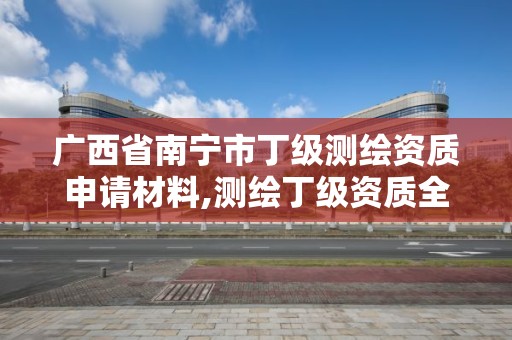 广西省南宁市丁级测绘资质申请材料,测绘丁级资质全